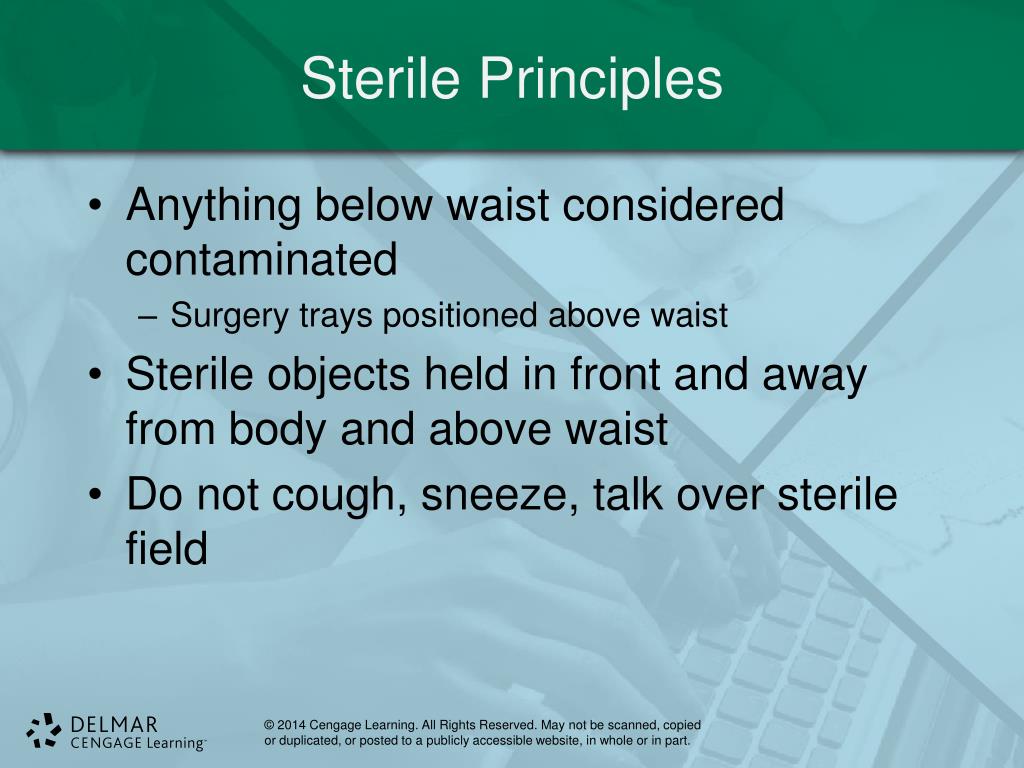 Sterile Principles

• Anything below waist considered contaminated
– Surgery trays positioned above waist
• Sterile objects held in front and away from body and above waist
• Do not cough, sneeze, talk over sterile field

DELMAR
CENGAGE Learning™

© 2014 Cengage Learning. All Rights Reserved. May not be scanned, copied or duplicated, or posted to a publicly accessible website, in whole or in part.